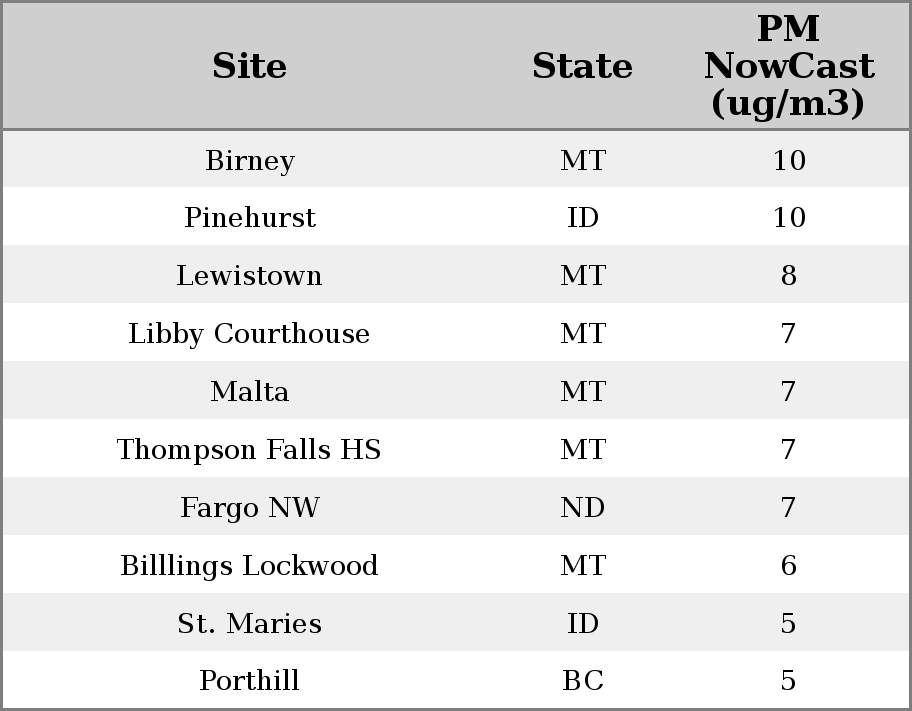 | Site | State | PM NowCast (ug/m3) |
|---|---|---|
| Birney | MT | 10 |
| Pinehurst | ID | 10 |
| Lewistown | MT | 8 |
| Libby Courthouse | MT | 7 |
| Malta | MT | 7 |
| Thompson Falls HS | MT | 7 |
| Fargo NW | ND | 7 |
| Billlings Lockwood | MT | 6 |
| St. Maries | ID | 5 |
| Porthill | BC | 5 |